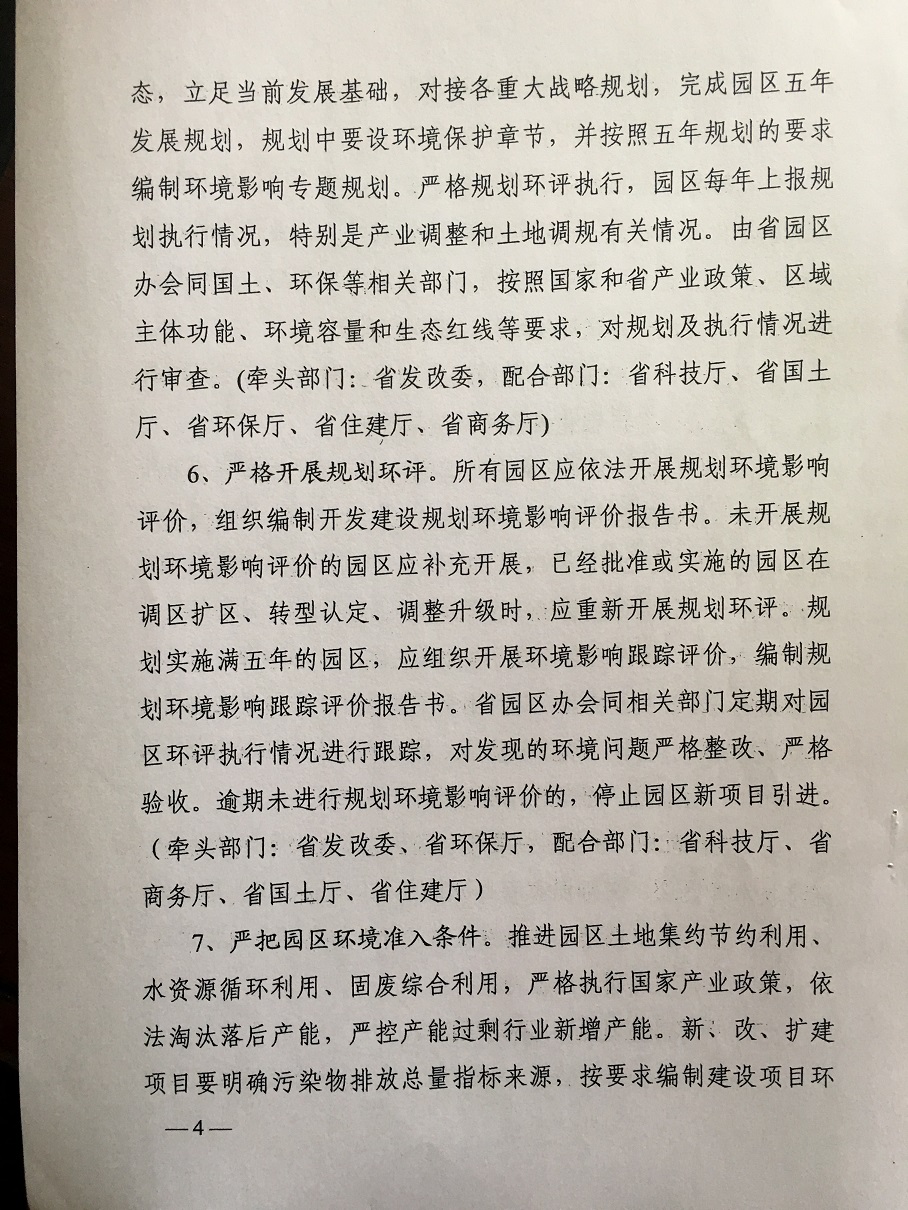 态，立足当前发展基础，对接各重大战略规划，完成园区五年发展规划，规划中要设环境保护章节，并按照五年规划的要求编制环境影响专题规划。严格规划环评执行，园区每年上报规划执行情况，特别是产业调整和土地调规有关情况。由省园区办会同国土、环保等相关部门，按照国家和省产业政策、区域主体功能、环境容量和生态红线等要求，对规划及执行情况进行审查。(牵头部门：省发改委，配合部门：省科技厅、省国土厅、省环保厅、省住建厅、省商务厅)

6、严格开展规划环评。所有园区应依法开展规划环境影响评价，组织编制开发建设规划环境影响评价报告书。未开展规划环境影响评价的园区应补充开展，已经批准或实施的园区在调区扩区、转型认定、调整升级时，应重新开展规划环评。规划实施满五年的园区，应组织开展环境影响跟踪评价，编制规划环境影响跟踪评价报告书。省园区办会同相关部门定期对园区环评执行情况进行跟踪，对发现的环境问题严格整改、严格验收。逾期未进行规划环境影响评价的，停止园区新项目引进。（牵头部门：省发改委、省环保厅，配合部门：省科技厅、省商务厅、省国土厅、省住建厅）

7、严把园区环境准入条件。推进园区土地集约节约利用、水资源循环利用、固废综合利用，严格执行国家产业政策，依法淘汰落后产能，严控产能过剩行业新增产能。新、改、扩建项目要明确污染物排放总量指标来源，按要求编制建设项目环

—4—